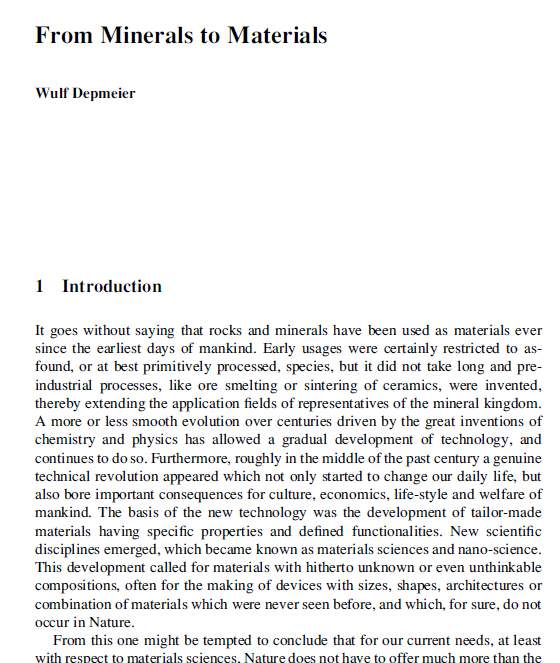 From Minerals to Materials

Wulf Depmeier

1 Introduction

It goes without saying that rocks and minerals have been used as materials ever since the earliest days of mankind. Early usages were certainly restricted to as-found, or at best primitively processed, species, but it did not take long and pre-industrial processes, like ore smelting or sintering of ceramics, were invented, thereby extending the application fields of representatives of the mineral kingdom. A more or less smooth evolution over centuries driven by the great inventions of chemistry and physics has allowed a gradual development of technology, and continues to do so. Furthermore, roughly in the middle of the past century a genuine technical revolution appeared which not only started to change our daily life, but also bore important consequences for culture, economics, life-style and welfare of mankind. The basis of the new technology was the development of tailor-made materials having specific properties and defined functionalities. New scientific disciplines emerged, which became known as materials sciences and nano-science. This development called for materials with hitherto unknown or even unthinkable compositions, often for the making of devices with sizes, shapes, architectures or combination of materials which were never seen before, and which, for sure, do not occur in Nature.

From this one might be tempted to conclude that for our current needs, at least with respect to materials sciences, Nature does not have to offer much more than the